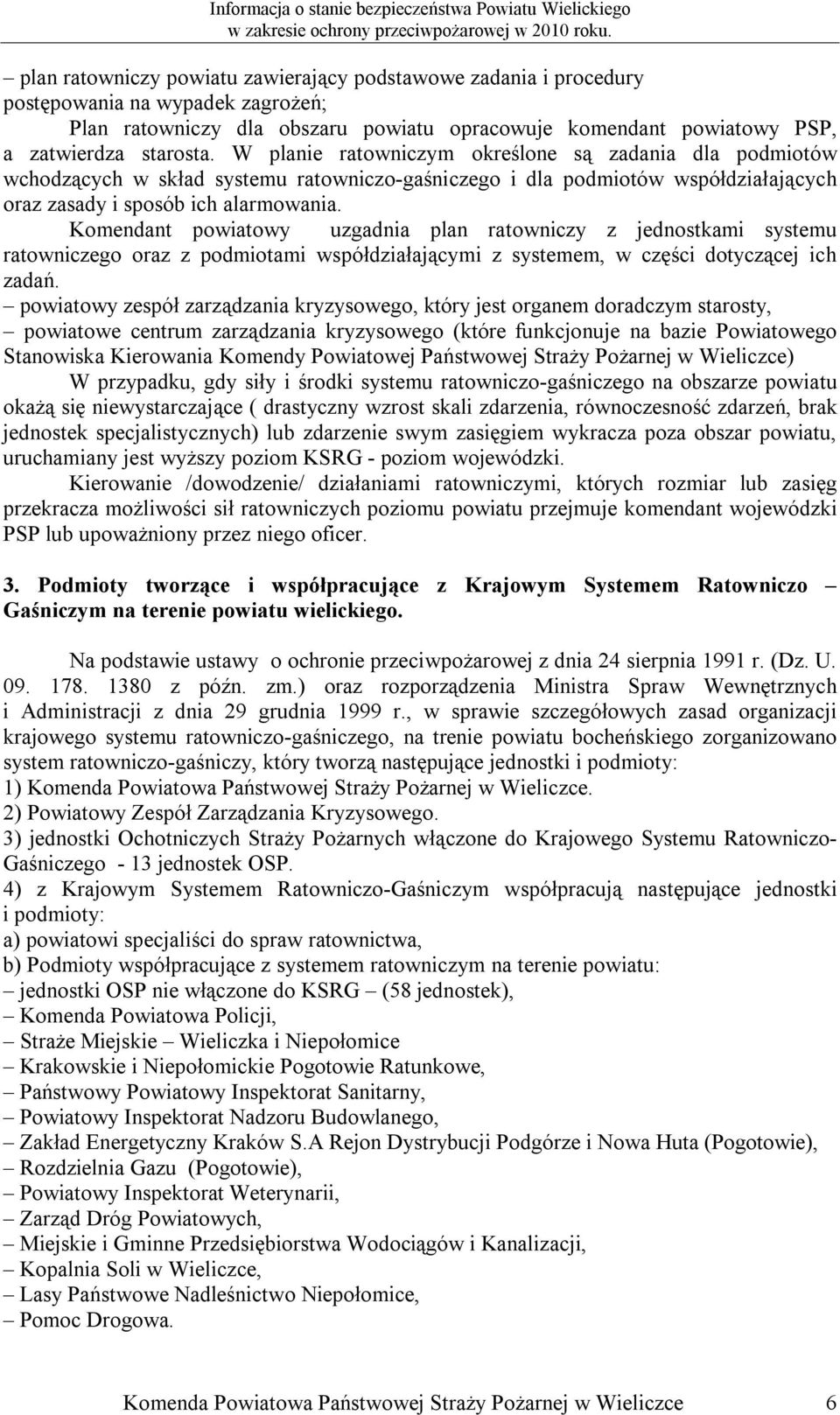 Informacja o stanie bezpieczeństwa Powiatu Wielickiego
w zakresie ochrony przeciwpożarowej w 2010 roku.

– plan ratowniczy powiatu zawierający podstawowe zadania i procedury postępowania na wypadek zagrożeń;

Plan ratowniczy dla obszaru powiatu opracowuje komendant powiatowy PSP, a zatwierdza starosta. W planie ratowniczym określone są zadania dla podmiotów wchodzących w skład systemu ratowniczo-gaśniczego i dla podmiotów współdziałających oraz zasady i sposób ich alarmowania.

Komendant powiatowy uzgadnia plan ratowniczy z jednostkami systemu ratowniczego oraz z podmiotami współdziałającymi z systemem, w części dotyczącej ich zadań.

– powiatowy zespół zarządzania kryzysowego, który jest organem doradczym starosty,

– powiatowe centrum zarządzania kryzysowego (które funkcjonuje na bazie Powiatowego Stanowiska Kierowania Komendy Powiatowej Państwowej Straży Pożarnej w Wieliczce)

W przypadku, gdy siły i środki systemu ratowniczo-gaśniczego na obszarze powiatu okażą się niewystarczające ( drastyczny wzrost skali zdarzenia, równoczesność zdarzeń, brak jednostek specjalistycznych) lub zdarzenie swym zasięgiem wykracza poza obszar powiatu, uruchamiany jest wyższy poziom KSRG - poziom wojewódzki.

Kierowanie /dowodzenie/ działaniami ratowniczymi, których rozmiar lub zasięg przekracza możliwości sił ratowniczych poziomu powiatu przejmuje komendant wojewódzki PSP lub upoważniony przez niego oficer.

3. Podmioty tworzące i współpracujące z Krajowym Systemem Ratowniczo – Gaśniczym na terenie powiatu wielickiego.

Na podstawie ustawy o ochronie przeciwpożarowej z dnia 24 sierpnia 1991 r. (Dz. U. 09. 178. 1380 z późn. zm.) oraz rozporządzenia Ministra Spraw Wewnętrznych i Administracji z dnia 29 grudnia 1999 r., w sprawie szczegółowych zasad organizacji krajowego systemu ratowniczo-gaśniczego, na trenie powiatu bocheńskiego zorganizowano system ratowniczo-gaśniczy, który tworzą następujące jednostki i podmioty:
1) Komenda Powiatowa Państwowej Straży Pożarnej w Wieliczce.
2) Powiatowy Zespół Zarządzania Kryzysowego.
3) jednostki Ochotniczych Straży Pożarnych włączone do Krajowego Systemu Ratowniczo-Gaśniczego - 13 jednostek OSP.
4) z Krajowym Systemem Ratowniczo-Gaśniczym współpracują następujące jednostki i podmioty:
a) powiatowi specjaliści do spraw ratownictwa,
b) Podmioty współpracujące z systemem ratowniczym na terenie powiatu:
– jednostki OSP nie włączone do KSRG – (58 jednostek),
– Komenda Powiatowa Policji,
– Straże Miejskie – Wieliczka i Niepołomice
– Krakowskie i Niepołomickie Pogotowie Ratunkowe,
– Państwowy Powiatowy Inspektorat Sanitarny,
– Powiatowy Inspektorat Nadzoru Budowlanego,
– Zakład Energetyczny Kraków S.A Rejon Dystrybucji Podgórze i Nowa Huta (Pogotowie),
– Rozdzielnia Gazu (Pogotowie),
– Powiatowy Inspektorat Weterynarii,
– Zarząd Dróg Powiatowych,
– Miejskie i Gminne Przedsiębiorstwa Wodociągów i Kanalizacji,
– Kopalnia Soli w Wieliczce,
– Lasy Państwowe Nadleśnictwo Niepołomice,
– Pomoc Drogowa.

Komenda Powiatowa Państwowej Straży Pożarnej w Wieliczce 6